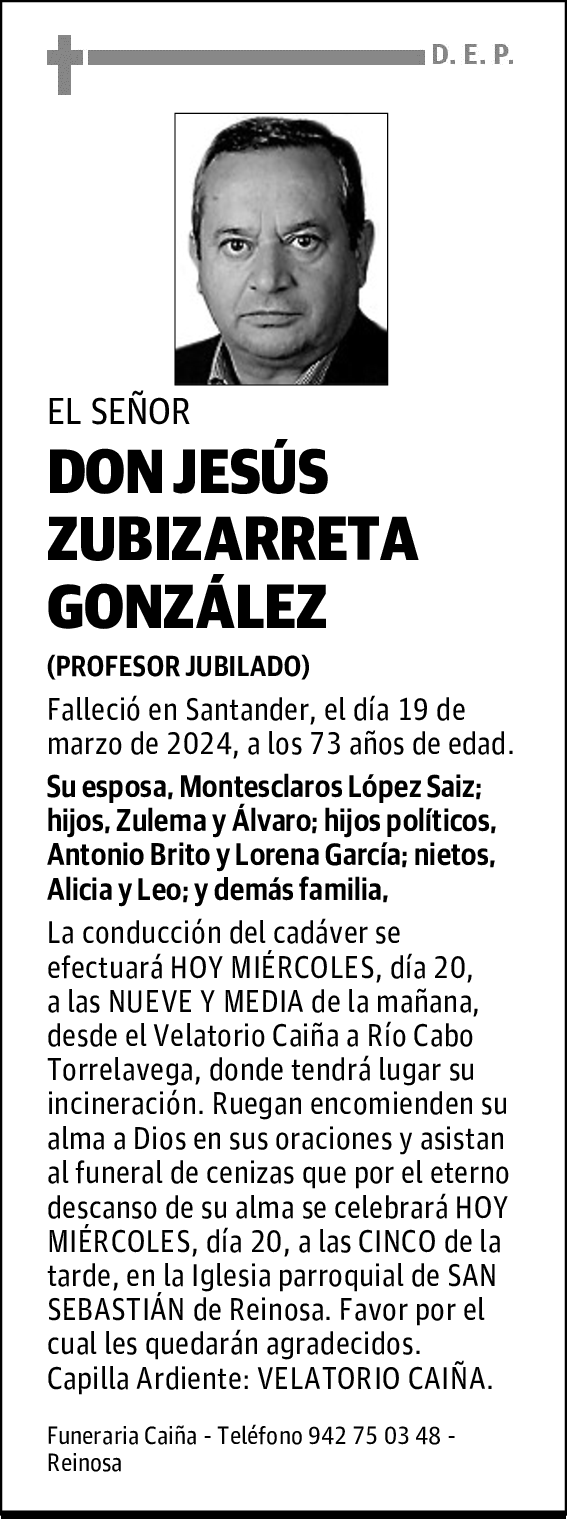 D. E. P.

EL SEÑOR

DON JESÚS ZUBIZARRETA GONZÁLEZ

(PROFESOR JUBILADO)

Falleció en Santander, el día 19 de marzo de 2024, a los 73 años de edad.

Su esposa, Montesclaros López Saiz; hijos, Zulema y Álvaro; hijos políticos, Antonio Brito y Lorena García; nietos, Alicia y Leo; y demás familia,

La conducción del cadáver se efectuará HOY MIÉRCOLES, día 20, a las NUEVE Y MEDIA de la mañana, desde el Velatorio Caiña a Río Cabo Torrelavega, donde tendrá lugar su incineración. Ruegan encomienden su alma a Dios en sus oraciones y asistan al funeral de cenizas que por el eterno descanso de su alma se celebrará HOY MIÉRCOLES, día 20, a las CINCO de la tarde, en la Iglesia parroquial de SAN SEBASTIÁN de Reinosa. Favor por el cual les quedarán agradecidos.
Capilla Ardiente: VELATORIO CAIÑA.

Funeraria Caiña - Teléfono 942 75 03 48 - Reinosa